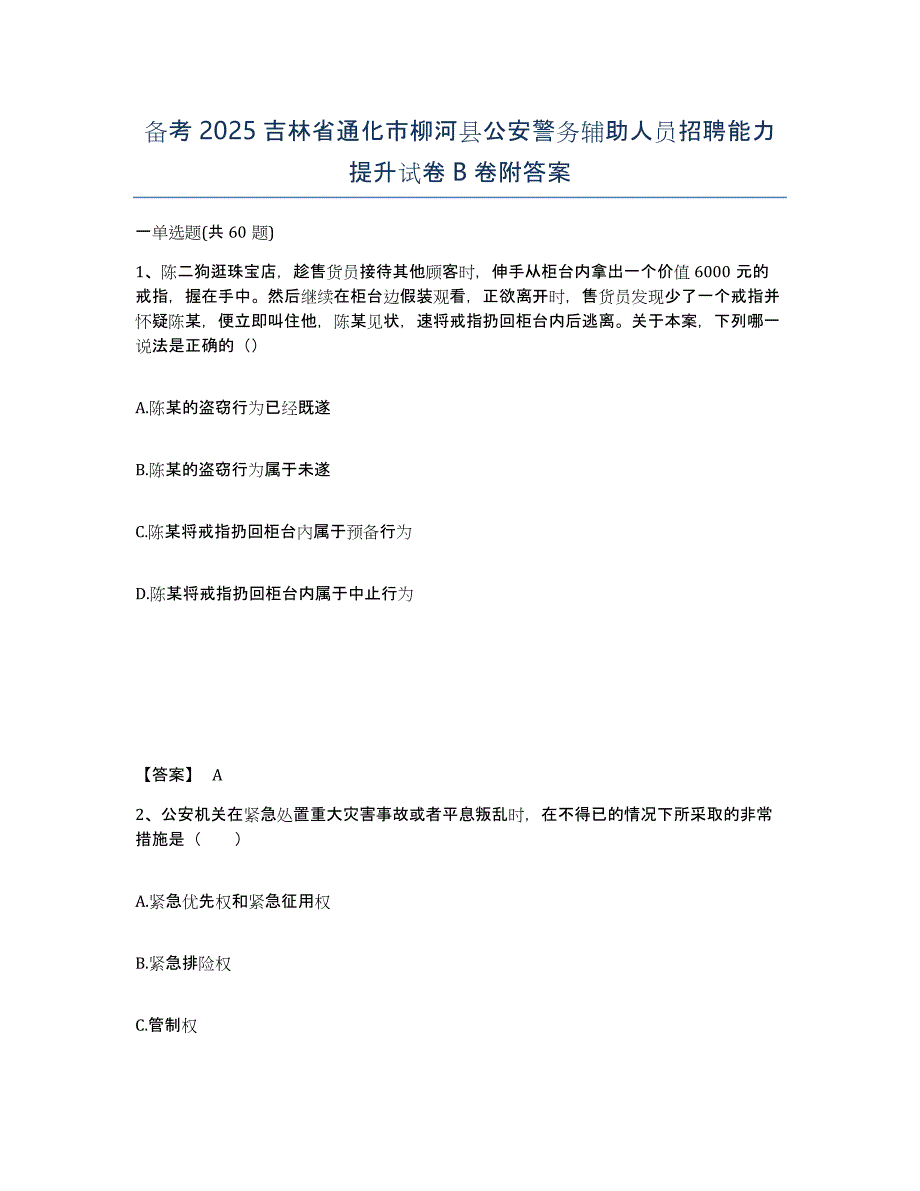 备考 2025 吉林省通化市柳河县公安警务辅助人员招聘能力提升试卷 B 卷附答案

一单选题(共 60 题)

1、陈二狗逛珠宝店，趁售货员接待其他顾客时，伸手从柜台内拿出一个价值 6000 元的戒指，握在手中。然后继续在柜台边假装观看，正欲离开时，售货员发现少了一个戒指并怀疑陈某，便立即叫住他，陈某见状，速将戒指扔回柜台内后逃离。关于本案，下列哪一说法是正确的（）

A.陈某的盗窃行为已经既遂

B.陈某的盗窃行为属于未遂

C.陈某将戒指扔回柜台内属于预备行为

D.陈某将戒指扔回柜台内属于中止行为

【答案】 A

2、公安机关在紧急处置重大灾害事故或者平息叛乱时，在不得已的情况下所采取的非常措施是（　　）

A.紧急优先权和紧急征用权

B.紧急排险权

C.管制权